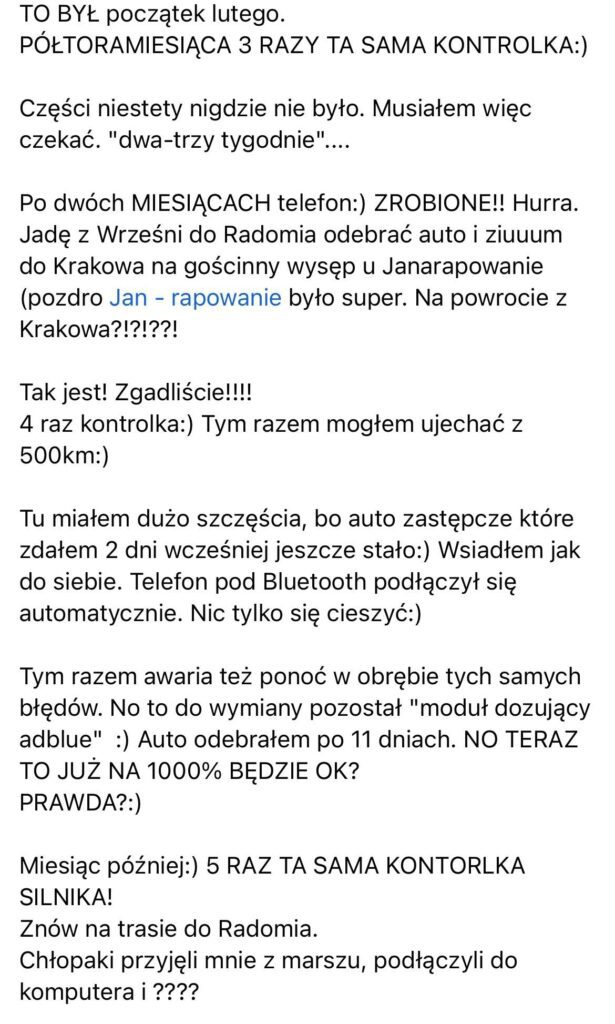 TO BYŁ początek lutego.
PÓŁTORAMIESIĄCA 3 RAZY TA SAMA KONTROLKA:)

Części niestety nigdzie nie było. Musiałem więc czekać. "dwa-trzy tygodnie"....

Po dwóch MIESIĄCACH telefon:) ZROBIONE!! Hurra. Jadę z Wrześni do Radomia odebrać auto i ziuuum do Krakowa na gościnny wysęp u Janarapowanie (pozdro Jan - rapowanie było super. Na powrocie z Krakowa?!?!??!

Tak jest! Zgadliście!!!!
4 raz kontrolka:) Tym razem mogłem ujechać z 500km:)

Tu miałem dużo szczęścia, bo auto zastępcze które zdałem 2 dni wcześniej jeszcze stało:) Wsiadłem jak do siebie. Telefon pod Bluetooth podłączył się automatycznie. Nic tylko się cieszyć:)

Tym razem awaria też ponoć w obrębie tych samych błędów. No to do wymiany pozostał "moduł dozujący adblue" :) Auto odebrałem po 11 dniach. NO TERAZ TO JUŻ NA 1000% BĘDZIE OK?
PRAWDA?:)

Miesiąc później:) 5 RAZ TA SAMA KONTORLKA SILNIKA!
Znów na trasie do Radomia.
Chłopaki przyjęli mnie z marszu, podłączyli do komputera i ????